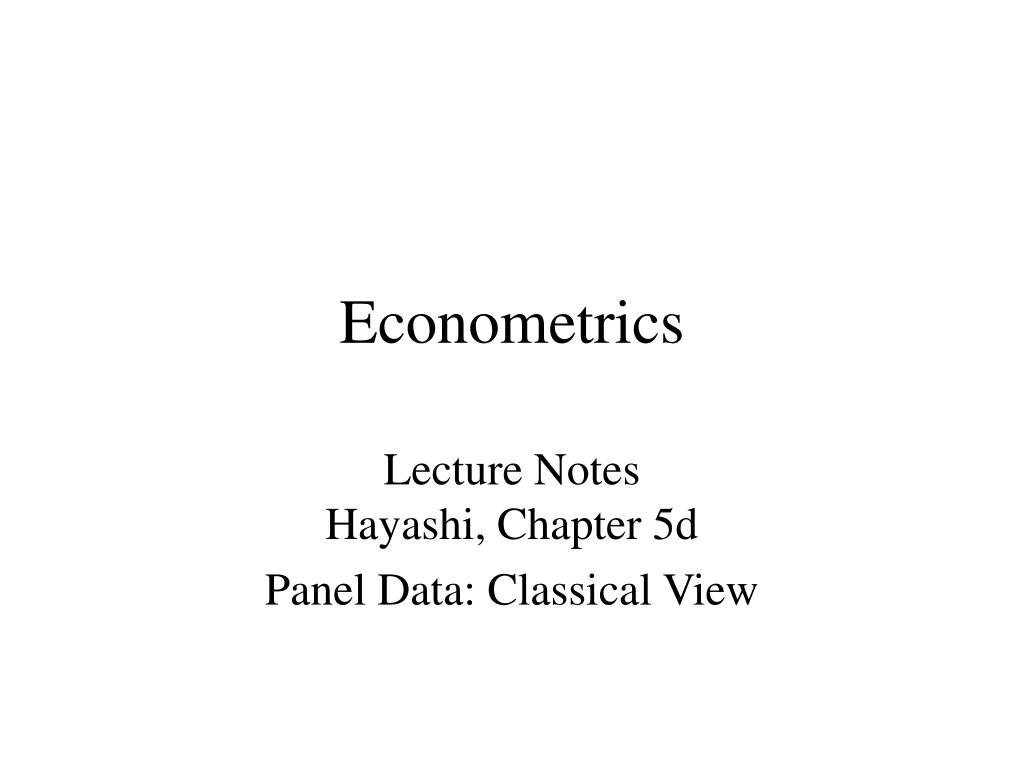 Econometrics

Lecture Notes
Hayashi, Chapter 5d

Panel Data: Classical View